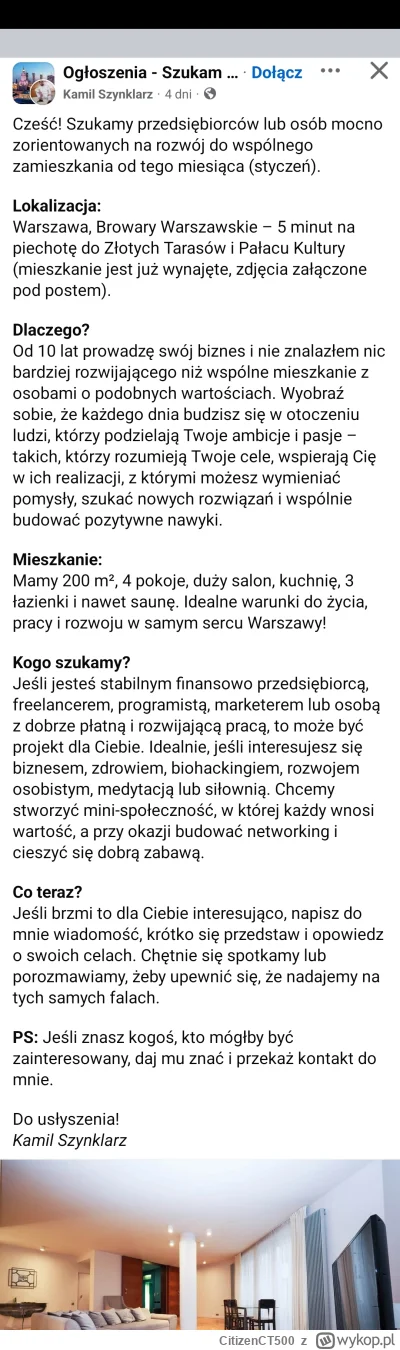 Ogłoszenia - Szukam ... · Dołącz
Kamil Szynklarz · 4 dni ·

Cześć! Szukamy przedsiębiorców lub osób mocno zorientowanych na rozwój do wspólnego zamieszkania od tego miesiąca (styczeń).

Lokalizacja:
Warszawa, Browary Warszawskie – 5 minut na piechotę do Złotych Tarasów i Pałacu Kultury (mieszkanie jest już wynajęte, zdjęcia załączone pod postem).

Dlaczego?
Od 10 lat prowadzę swój biznes i nie znalazłem nic bardziej rozwijającego niż wspólne mieszkanie z osobami o podobnych wartościach. Wyobraź sobie, że każdego dnia budzisz się w otoczeniu ludzi, którzy podzielają Twoje ambicje i pasje – takich, którzy rozumieją Twoje cele, wspierają Cię w ich realizacji, z którymi możesz wymieniać pomysły, szukać nowych rozwiązań i wspólnie budować pozytywne nawyki.

Mieszkanie:
Mamy 200 m², 4 pokoje, duży salon, kuchnię, 3 łazienki i nawet saunę. Idealne warunki do życia, pracy i rozwoju w samym sercu Warszawy!

Kogo szukamy?
Jeśli jesteś stabilnym finansowo przedsiębiorcą, freelancerem, programistą, marketerem lub osobą z dobrze płatną i rozwijającą pracą, to może być projekt dla Ciebie. Idealnie, jeśli interesujesz się biznesem, zdrowiem, biohackingiem, rozwojem osobistym, medytacją lub siłownią. Chcemy stworzyć mini-społeczność, w której każdy wnosi wartość, a przy okazji budować networking i cieszyć się dobrą zabawą.

Co teraz?
Jeśli brzmi to dla Ciebie interesująco, napisz do mnie wiadomość, krótko się przedstaw i opowiedz o swoich celach. Chętnie się spotkamy lub porozmawiamy, żeby upewnić się, że nadajemy na tych samych falach.

PS: Jeśli znasz kogoś, kto mógłby być zainteresowany, daj mu znać i przekaż kontakt do mnie.

Do usłyszenia!
Kamil Szynklarz

CitizenCT500 z wykop.pl